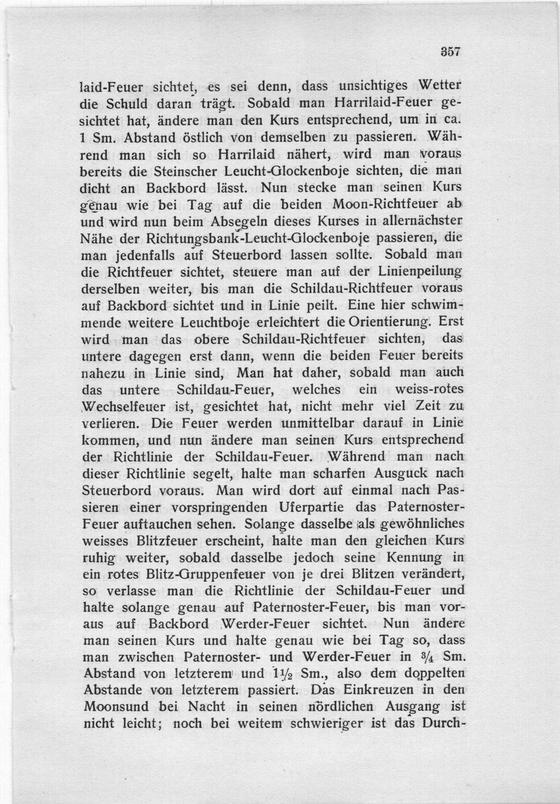 357

laid-Feuer sichtet, es sei denn, dass unsichtiges Wetter die Schuld daran trägt. Sobald man Harrilaid-Feuer gesichtet hat, ändere man den Kurs entsprechend, um in ca. 1 Sm. Abstand östlich von demselben zu passieren. Während man sich so Harrilaid nähert, wird man voraus bereits die Steinscher Leucht-Glockenboje sichten, die man dicht an Backbord lässt. Nun stecke man seinen Kurs genau wie bei Tag auf die beiden Moon-Richtfeuer ab und wird nun beim Absegeln dieses Kurses in allernächster Nähe der Richtungsbank-Leucht-Glockenboje passieren, die man jedenfalls auf Steuerbord lassen sollte. Sobald man die Richtfeuer sichtet, steuere man auf der Linienpeilung derselben weiter, bis man die Schildau-Richtfeuer voraus auf Backbord sichtet und in Linie peilt. Eine hier schwimmende weitere Leuchtboje erleichtert die Orientierung. Erst wird man das obere Schildau-Richtfeuer sichten, das untere dagegen erst dann, wenn die beiden Feuer bereits nahezu in Linie sind, Man hat daher, sobald man auch das untere Schildau-Feuer, welches ein weiss-rotes Wechselfeuer ist, gesichtet hat, nicht mehr viel Zeit zu verlieren. Die Feuer werden unmittelbar darauf in Linie kommen, und nun ändere man seinen Kurs entsprechend der Richtlinie der Schildau-Feuer. Während man nach dieser Richtlinie segelt, halte man scharfen Ausguck nach Steuerbord voraus. Man wird dort auf einmal nach Passieren einer vorspringenden Uferpartie das Paternoster-Feuer auftauchen sehen. Solange dasselbe als gewöhnliches weisses Blitzfeuer erscheint, halte man den gleichen Kurs ruhig weiter, sobald dasselbe jedoch seine Kennung in ein rotes Blitz-Gruppenfeuer von je drei Blitzen verändert, so verlasse man die Richtlinie der Schildau-Feuer und halte solange genau auf Paternoster-Feuer, bis man voraus auf Backbord Werder-Feuer sichtet. Nun ändere man seinen Kurs und halte genau wie bei Tag so, dass man zwischen Paternoster- und Werder-Feuer in $\frac{3}{4}$ Sm. Abstand von letzterem und $1\frac{1}{2}$ Sm., also dem doppelten Abstande von letzterem passiert. Das Einkreuzen in den Moonsund bei Nacht in seinen nördlichen Ausgang ist nicht leicht; noch bei weitem schwieriger ist das Durch-